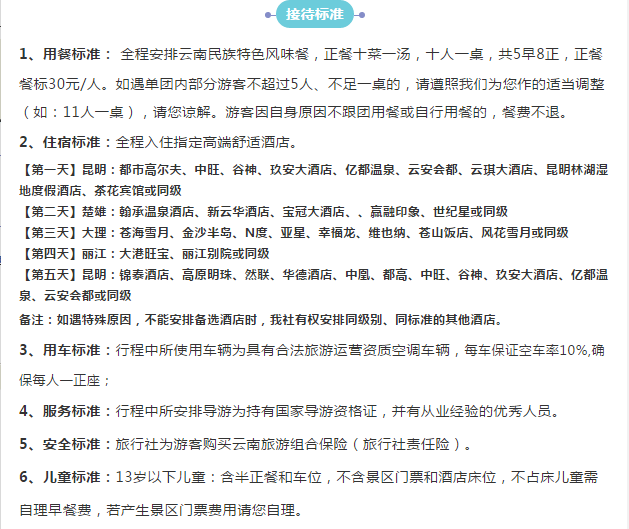 接待标准

1、用餐标准： 全程安排云南民族特色风味餐，正餐十菜一汤，十人一桌，共5早8正，正餐餐标30元/人。如遇单团内部分游客不超过5人、不足一桌的，请遵照我们为您作的适当调整（如：11人一桌），请您谅解。游客因自身原因不跟团用餐或自行用餐的，餐费不退。

2、住宿标准：全程入住指定高端舒适酒店。

【第一天】昆明：都市高尔夫、中旺、谷神、玖安大酒店、亿都温泉、云安会都、云琪大酒店、昆明林湖湿地度假酒店、茶花宾馆或同级

【第二天】楚雄：翰承温泉酒店、新云华酒店、宝冠大酒店、、赢融印象、世纪星或同级

【第三天】大理：苍海雪月、金沙半岛、N度、亚星、幸福龙、维也纳、苍山饭店、风花雪月或同级

【第四天】丽江：大港旺宝、丽江别院或同级

【第五天】昆明：锦泰酒店、高原明珠、然联、华德酒店、中凰、都高、中旺、谷神、玖安大酒店、亿都温泉、云安会都或同级

备注：如遇特殊原因，不能安排备选酒店时，我社有权安排同级别、同标准的其他酒店。

3、用车标准：行程中所使用车辆为具有合法旅游运营资质空调车辆，每车保证空车率10%,确保每人一正座；

4、服务标准：行程中所安排导游为持有国家导游资格证，并有从业经验的优秀人员。

5、安全标准：旅行社为游客购买云南旅游组合保险（旅行社责任险）。

6、儿童标准：13岁以下儿童：含半正餐和车位，不含景区门票和酒店床位，不占床儿童需自理早餐费，若产生景区门票费用请您自理。